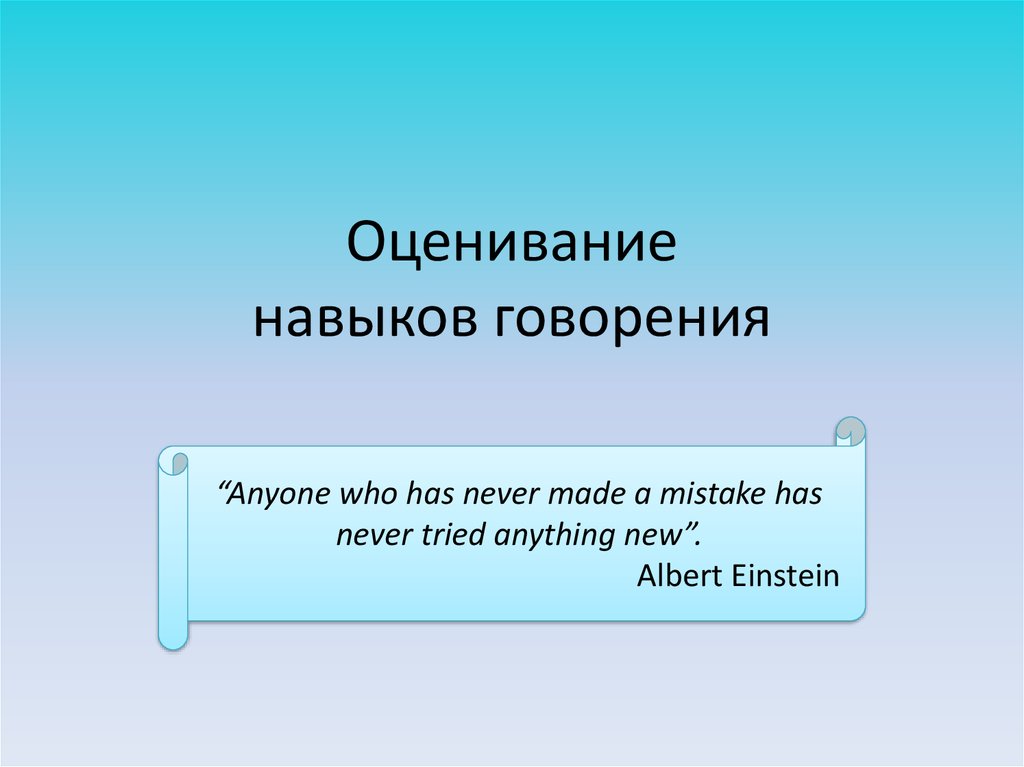 Оценивание навыков говорения

“Anyone who has never made a mistake has never tried anything new”.
Albert Einstein